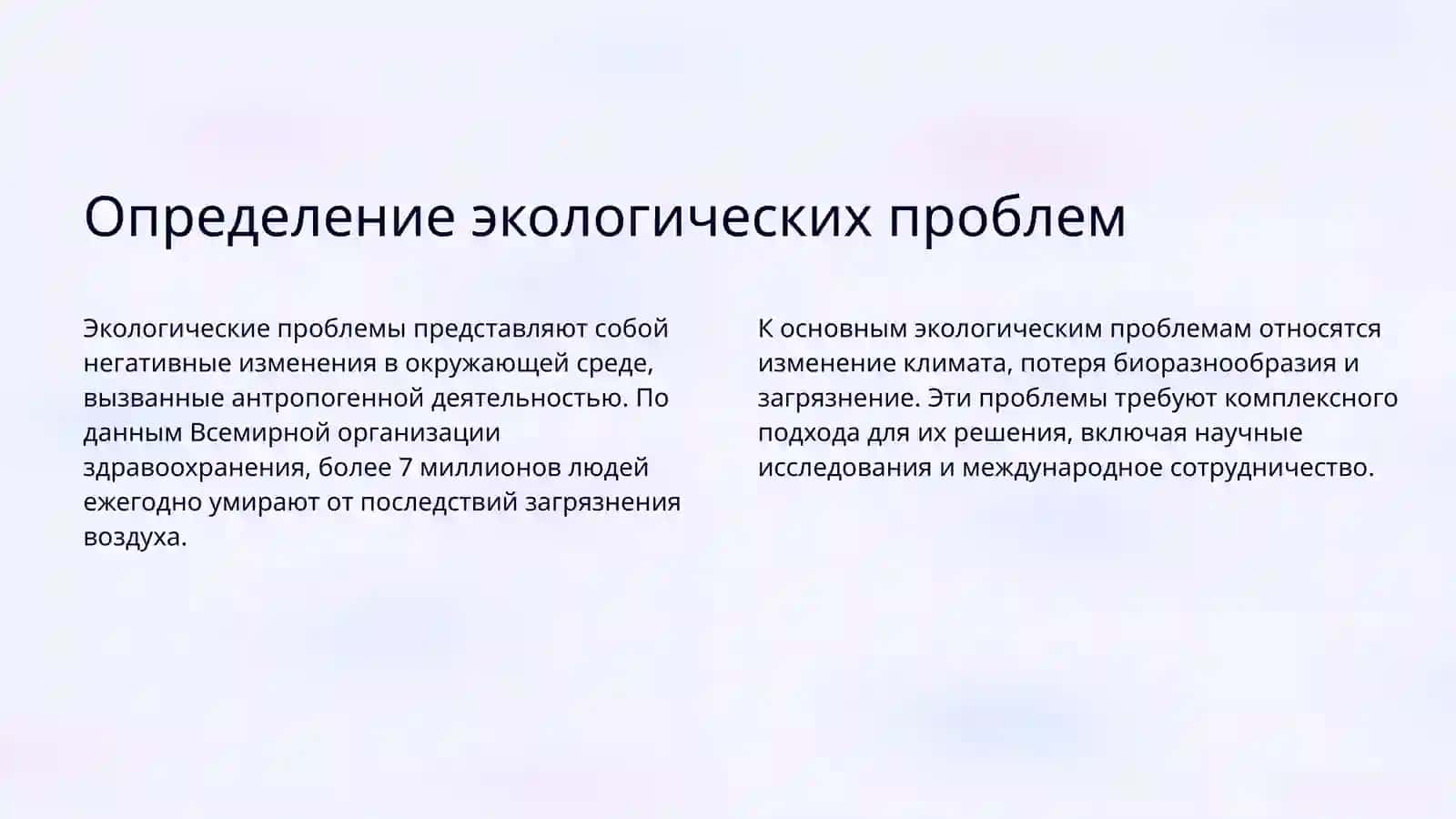 Определение экологических проблем

Экологические проблемы представляют собой негативные изменения в окружающей среде, вызванные антропогенной деятельностью. По данным Всемирной организации здравоохранения, более 7 миллионов людей ежегодно умирают от последствий загрязнения воздуха.

К основным экологическим проблемам относятся изменение климата, потеря биоразнообразия и загрязнение. Эти проблемы требуют комплексного подхода для их решения, включая научные исследования и международное сотрудничество.